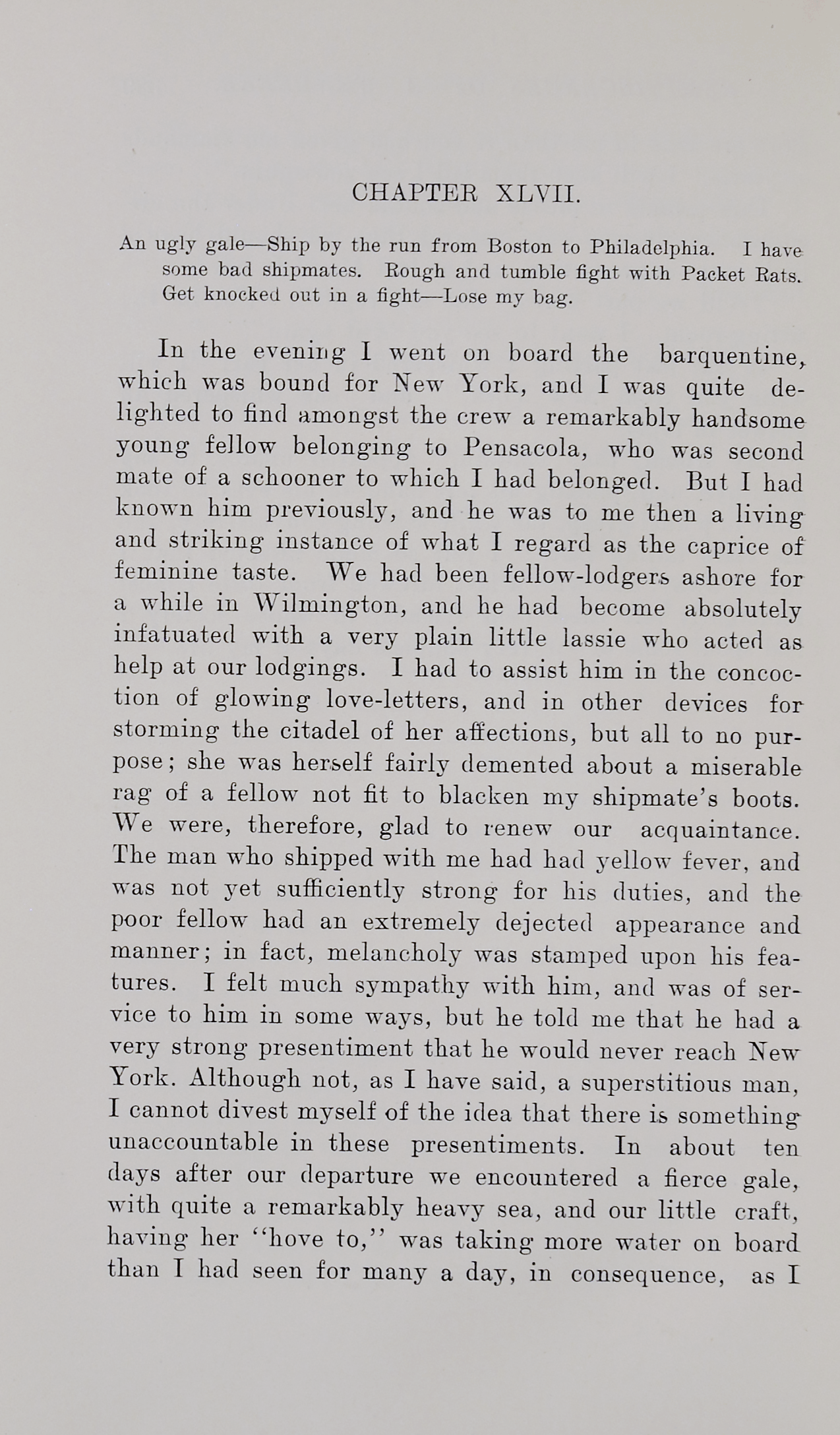 CHAPTER XLVII.

An ugly gale—Ship by the run from Boston to Philadelphia. I have some bad shipmates. Rough and tumble fight with Packet Rats. Get knocked out in a fight—Lose my bag.

In the evening I went on board the barquentine, which was bound for New York, and I was quite delighted to find amongst the crew a remarkably handsome young fellow belonging to Pensacola, who was second mate of a schooner to which I had belonged. But I had known him previously, and he was to me then a living and striking instance of what I regard as the caprice of feminine taste. We had been fellow-lodgers ashore for a while in Wilmington, and he had become absolutely infatuated with a very plain little lassie who acted as help at our lodgings. I had to assist him in the concoction of glowing love-letters, and in other devices for storming the citadel of her affections, but all to no purpose; she was herself fairly demented about a miserable rag of a fellow not fit to blacken my shipmate's boots. We were, therefore, glad to renew our acquaintance. The man who shipped with me had had yellow fever, and was not yet sufficiently strong for his duties, and the poor fellow had an extremely dejected appearance and manner; in fact, melancholy was stamped upon his features. I felt much sympathy with him, and was of service to him in some ways, but he told me that he had a very strong presentiment that he would never reach New York. Although not, as I have said, a superstitious man, I cannot divest myself of the idea that there is something unaccountable in these presentiments. In about ten days after our departure we encountered a fierce gale, with quite a remarkably heavy sea, and our little craft, having her "hove to," was taking more water on board than I had seen for many a day, in consequence, as I